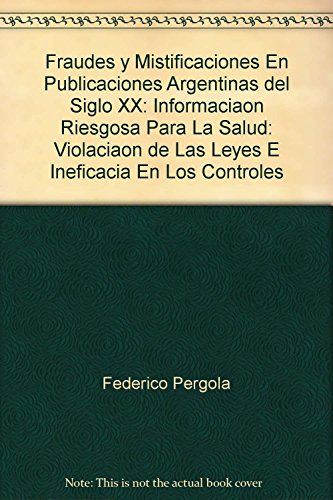 Fraudes y Mistificaciones En Publicaciones Argentinas del Siglo XX: Informaciaon Riesgosa Para La Salud: Violaciaon de Las Leyes E Ineficacia En Los Controles

Federico Pergola

Note: This is not the actual book cover